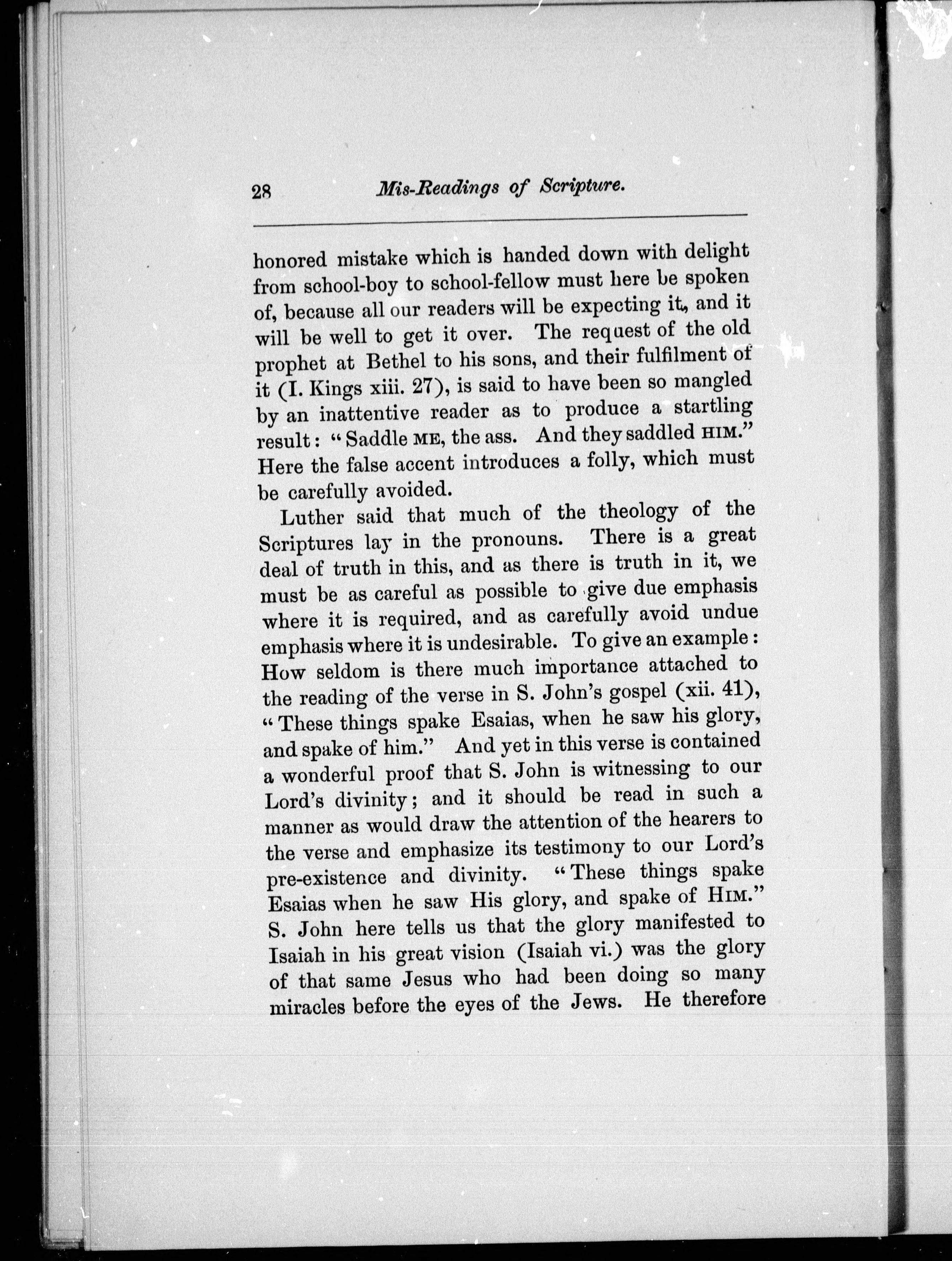 28 Mis-Readings of Scripture.

honored mistake which is handed down with delight from school-boy to school-fellow must here be spoken of, because all our readers will be expecting it, and it will be well to get it over. The request of the old prophet at Bethel to his sons, and their fulfilment of it (I. Kings xiii. 27), is said to have been so mangled by an inattentive reader as to produce a startling result: "Saddle ME, the ass. And they saddled HIM." Here the false accent introduces a folly, which must be carefully avoided.

Luther said that much of the theology of the Scriptures lay in the pronouns. There is a great deal of truth in this, and as there is truth in it, we must be as careful as possible to give due emphasis where it is required, and as carefully avoid undue emphasis where it is undesirable. To give an example: How seldom is there much importance attached to the reading of the verse in S. John's gospel (xii. 41), "These things spake Esaias, when he saw his glory, and spake of him." And yet in this verse is contained a wonderful proof that S. John is witnessing to our Lord's divinity; and it should be read in such a manner as would draw the attention of the hearers to the verse and emphasize its testimony to our Lord's pre-existence and divinity. "These things spake Esaias when he saw His glory, and spake of HIM." S. John here tells us that the glory manifested to Isaiah in his great vision (Isaiah vi.) was the glory of that same Jesus who had been doing so many miracles before the eyes of the Jews. He therefore